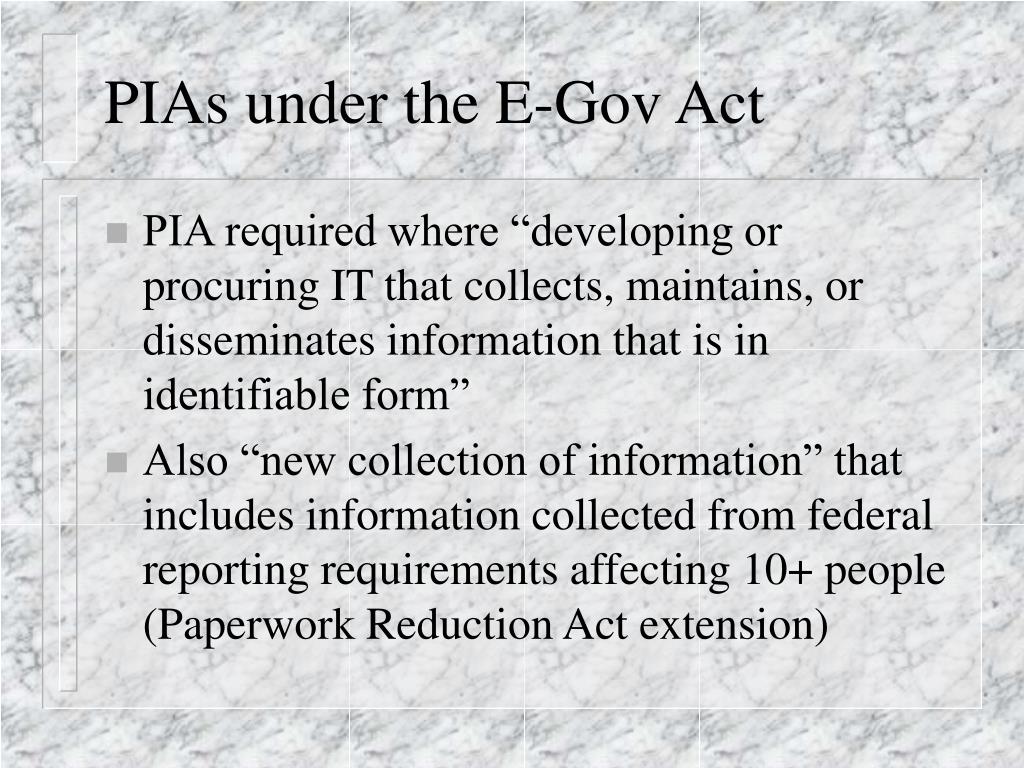 PIAs under the E-Gov Act

PIA required where “developing or procuring IT that collects, maintains, or disseminates information that is in identifiable form”

Also “new collection of information” that includes information collected from federal reporting requirements affecting 10+ people (Paperwork Reduction Act extension)